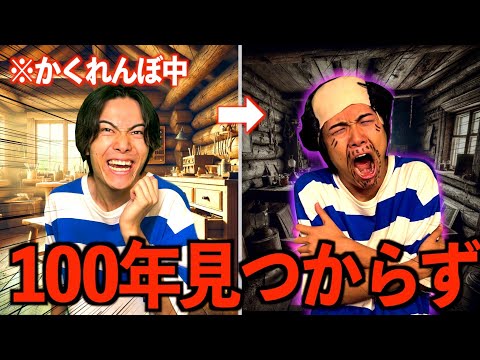 ※かくれんぼ中

100年見つからず